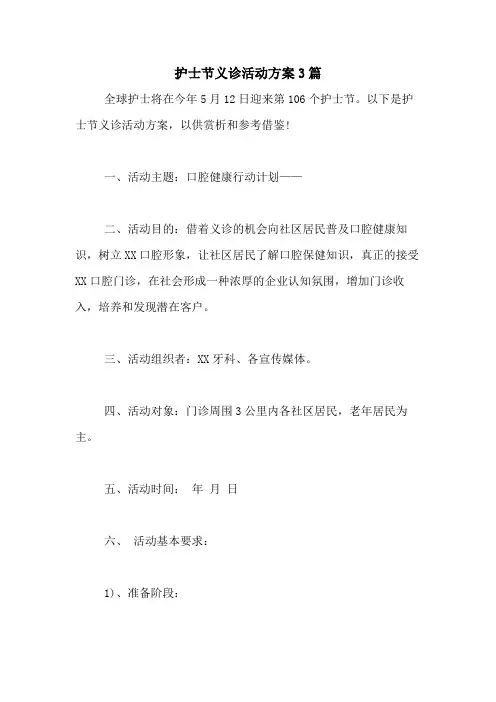 护士节义诊活动方案3篇

全球护士将在今年5月12日迎来第106个护士节。以下是护士节义诊活动方案，以供赏析和参考借鉴!

一、活动主题：口腔健康行动计划——

二、活动目的：借着义诊的机会向社区居民普及口腔健康知识，树立XX口腔形象，让社区居民了解口腔保健知识，真正的接受XX口腔门诊，在社会形成一种浓厚的企业认知氛围，增加门诊收入，培养和发现潜在客户。

三、活动组织者：XX牙科、各宣传媒体。

四、活动对象：门诊周围3公里内各社区居民，老年居民为主。

五、活动时间：  年  月  日

六、  活动基本要求：

1)、准备阶段：